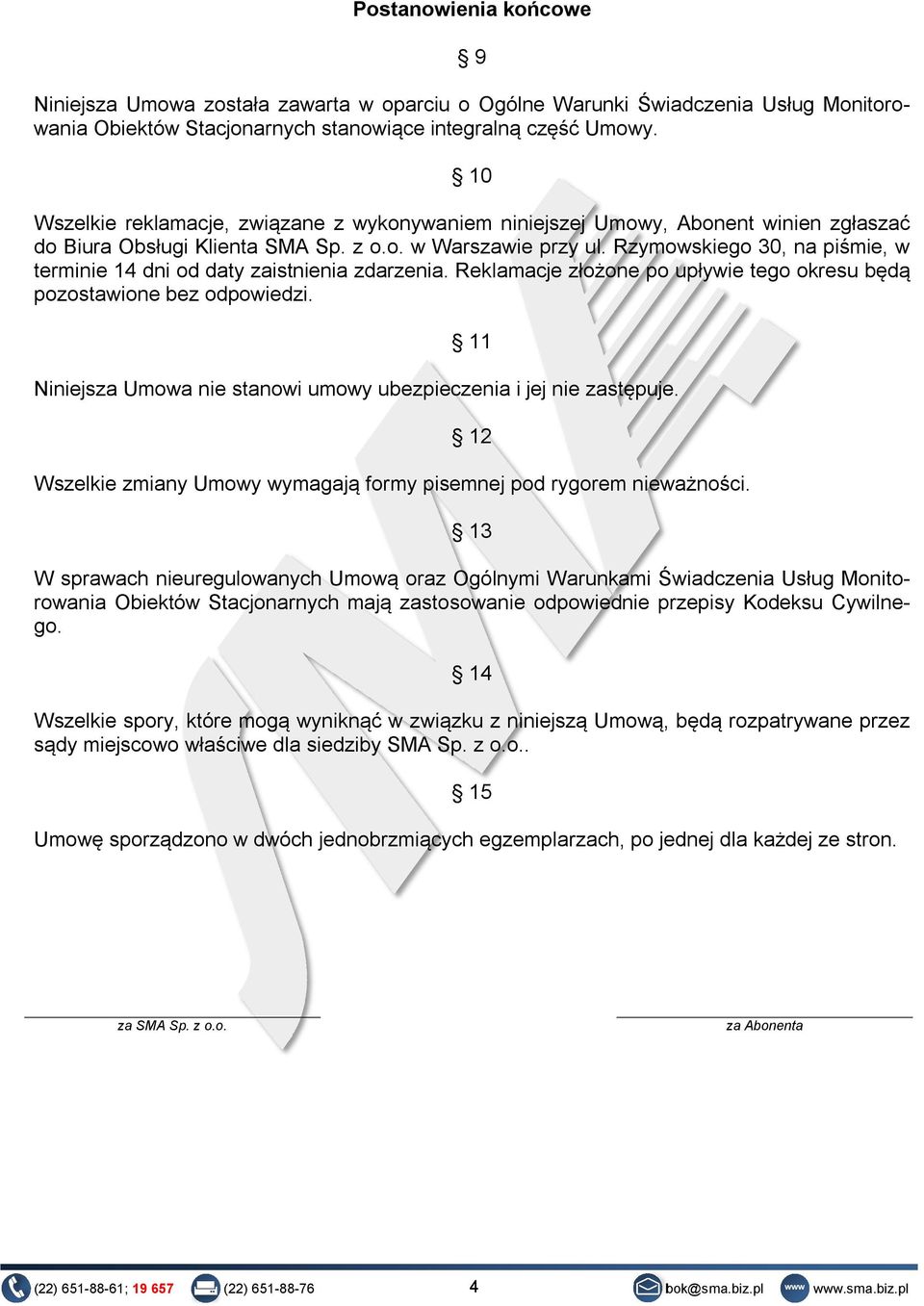 Postanowienia końcowe

§ 9

Niniejsza Umowa została zawarta w oparciu o Ogólne Warunki Świadczenia Usług Monitorowania Obiektów Stacjonarnych stanowiące integralną część Umowy.

§ 10

Wszelkie reklamacje, związane z wykonywaniem niniejszej Umowy, Abonent winien zgłaszać do Biura Obsługi Klienta SMA Sp. z o.o. w Warszawie przy ul. Rzymowskiego 30, na piśmie, w terminie 14 dni od daty zaistnienia zdarzenia. Reklamacje złożone po upływie tego okresu będą pozostawione bez odpowiedzi.

§ 11

Niniejsza Umowa nie stanowi umowy ubezpieczenia i jej nie zastępuje.

§ 12

Wszelkie zmiany Umowy wymagają formy pisemnej pod rygorem nieważności.

§ 13

W sprawach nieuregulowanych Umową oraz Ogólnymi Warunkami Świadczenia Usług Monitorowania Obiektów Stacjonarnych mają zastosowanie odpowiednie przepisy Kodeksu Cywilnego.

§ 14

Wszelkie spory, które mogą wyniknąć w związku z niniejszą Umową, będą rozpatrywane przez sądy miejscowo właściwe dla siedziby SMA Sp. z o.o..

§ 15

Umowę sporządzono w dwóch jednobrzmiących egzemplarzach, po jednej dla każdej ze stron.

za SMA Sp. z o.o.

za Abonenta

(22) 651-88-61; 19 657 (22) 651-88-76 4 bok@sma.biz.pl www www.sma.biz.pl